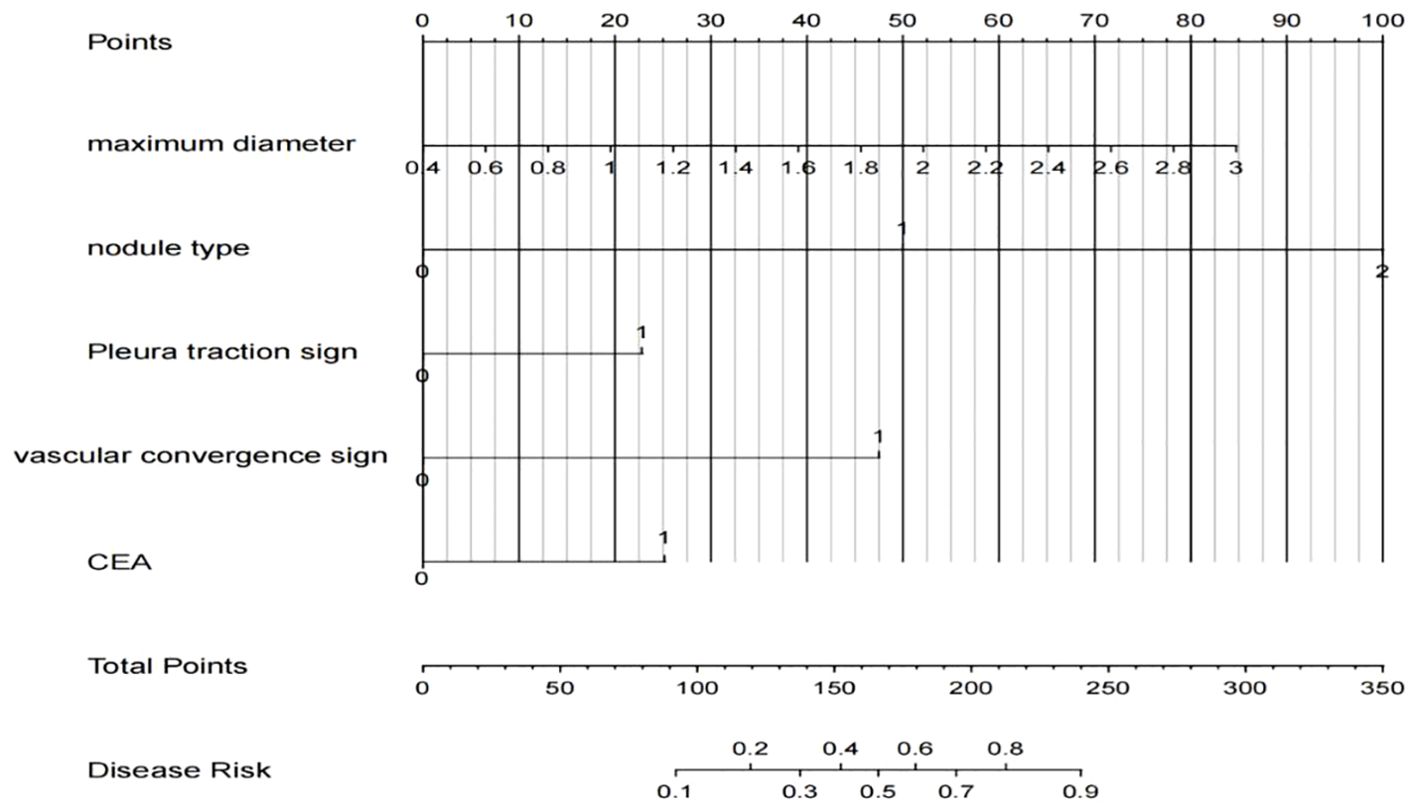 Points
0 10 20 30 40 50 60 70 80 90 100

maximum diameter
0.4 0.6 0.8 1 1.2 1.4 1.6 1.8 2 2.2 2.4 2.6 2.8 3

nodule type
1
0 2

Pleura traction sign
1
0

vascular convergence sign
1
0

CEA
1
0

Total Points
0 50 100 150 200 250 300 350

Disease Risk
0.2 0.4 0.6 0.8
0.1 0.3 0.5 0.7 0.9